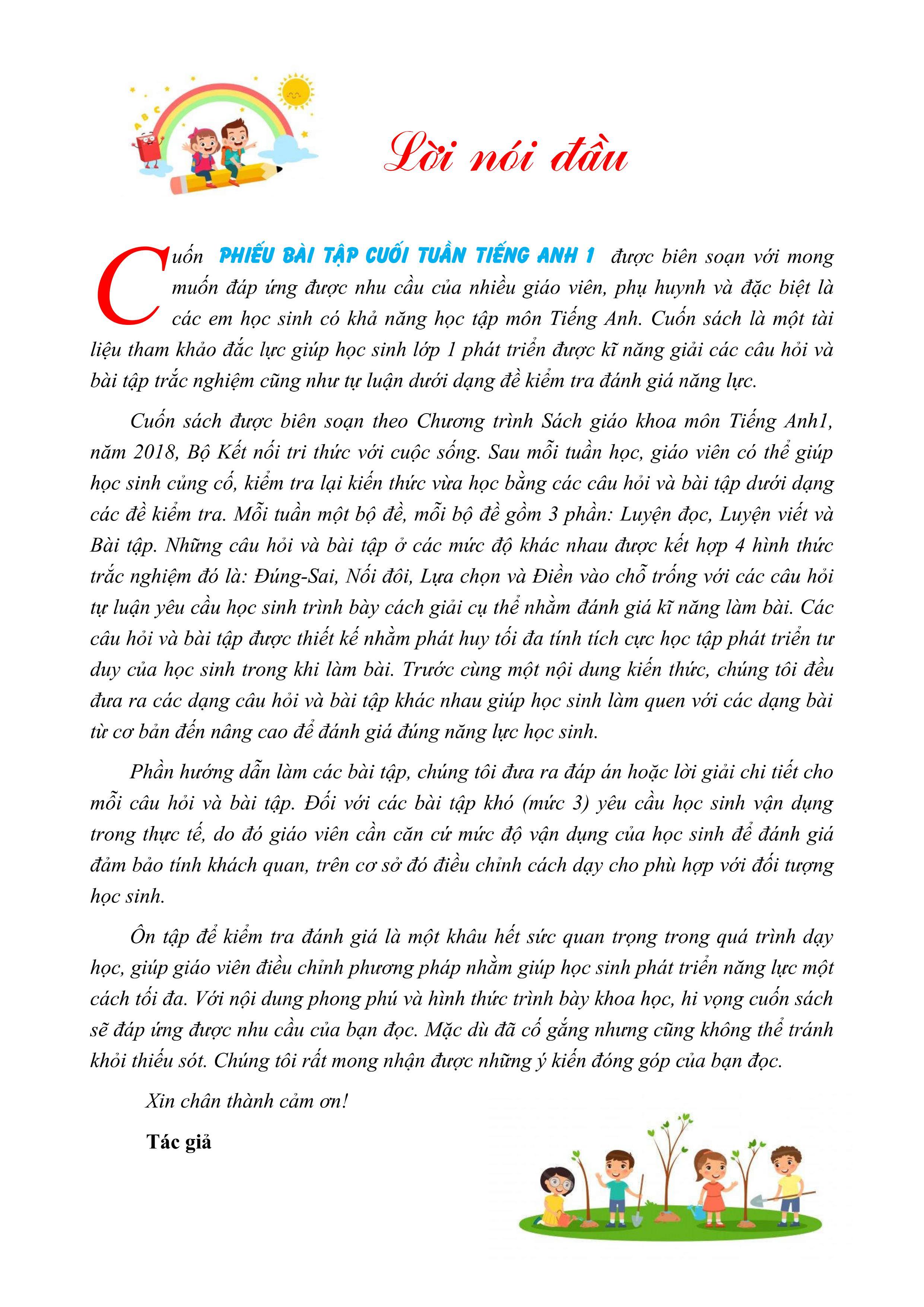 Lời nói đầu

Cuốn PHIẾU BÀI TẬP CUỐI TUẦN TIẾNG ANH 1 được biên soạn với mong muốn đáp ứng được nhu cầu của nhiều giáo viên, phụ huynh và đặc biệt là các em học sinh có khả năng học tập môn Tiếng Anh. Cuốn sách là một tài liệu tham khảo đắc lực giúp học sinh lớp 1 phát triển được kĩ năng giải các câu hỏi và bài tập trắc nghiệm cũng như tự luận dưới dạng đề kiểm tra đánh giá năng lực.

Cuốn sách được biên soạn theo Chương trình Sách giáo khoa môn Tiếng Anh1, năm 2018, Bộ Kết nối tri thức với cuộc sống. Sau mỗi tuần học, giáo viên có thể giúp học sinh củng cố, kiểm tra lại kiến thức vừa học bằng các câu hỏi và bài tập dưới dạng các đề kiểm tra. Mỗi tuần một bộ đề, mỗi bộ đề gồm 3 phần: Luyện đọc, Luyện viết và Bài tập. Những câu hỏi và bài tập ở các mức độ khác nhau được kết hợp 4 hình thức trắc nghiệm đó là: Đúng-Sai, Nối đôi, Lựa chọn và Điền vào chỗ trống với các câu hỏi tự luận yêu cầu học sinh trình bày cách giải cụ thể nhằm đánh giá kĩ năng làm bài. Các câu hỏi và bài tập được thiết kế nhằm phát huy tối đa tính tích cực học tập phát triển tư duy của học sinh trong khi làm bài. Trước cùng một nội dung kiến thức, chúng tôi đều đưa ra các dạng câu hỏi và bài tập khác nhau giúp học sinh làm quen với các dạng bài từ cơ bản đến nâng cao để đánh giá đúng năng lực học sinh.

Phần hướng dẫn làm các bài tập, chúng tôi đưa ra đáp án hoặc lời giải chi tiết cho mỗi câu hỏi và bài tập. Đối với các bài tập khó (mức 3) yêu cầu học sinh vận dụng trong thực tế, do đó giáo viên cần căn cứ mức độ vận dụng của học sinh để đánh giá đảm bảo tính khách quan, trên cơ sở đó điều chỉnh cách dạy cho phù hợp với đối tượng học sinh.

Ôn tập để kiểm tra đánh giá là một khâu hết sức quan trọng trong quá trình dạy học, giúp giáo viên điều chỉnh phương pháp nhằm giúp học sinh phát triển năng lực một cách tối đa. Với nội dung phong phú và hình thức trình bày khoa học, hi vọng cuốn sách sẽ đáp ứng được nhu cầu của bạn đọc. Mặc dù đã cố gắng nhưng cũng không thể tránh khỏi thiếu sót. Chúng tôi rất mong nhận được những ý kiến đóng góp của bạn đọc.

Xin chân thành cảm ơn!

Tác giả